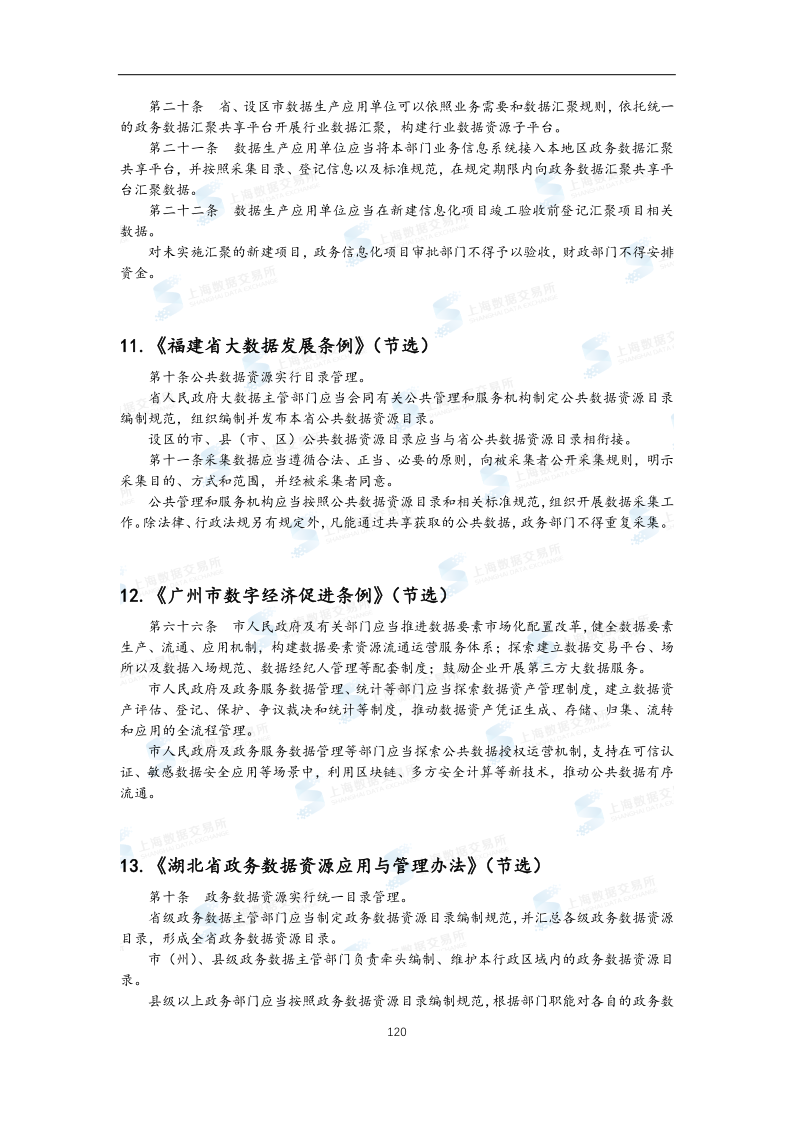 第二十条　省、设区市数据生产应用单位可以依照业务需要和数据汇聚规则，依托统一的政务数据汇聚共享平台开展行业数据汇聚，构建行业数据资源子平台。

第二十一条　数据生产应用单位应当将本部门业务信息系统接入本地区政务数据汇聚共享平台，并按照采集目录、登记信息以及标准规范，在规定期限内向政务数据汇聚共享平台汇聚数据。

第二十二条　数据生产应用单位应当在新建信息化项目竣工验收前登记汇聚项目相关数据。

对未实施汇聚的新建项目，政务信息化项目审批部门不得予以验收，财政部门不得安排资金。

11.《福建省大数据发展条例》（节选）

第十条公共数据资源实行目录管理。

省人民政府大数据主管部门应当会同有关公共管理和服务机构制定公共数据资源目录编制规范，组织编制并发布本省公共数据资源目录。

设区的市、县（市、区）公共数据资源目录应当与省公共数据资源目录相衔接。

第十一条采集数据应当遵循合法、正当、必要的原则，向被采集者公开采集规则，明示采集目的、方式和范围，并经被采集者同意。

公共管理和服务机构应当按照公共数据资源目录和相关标准规范，组织开展数据采集工作。除法律、行政法规另有规定外，凡能通过共享获取的公共数据，政务部门不得重复采集。

12.《广州市数字经济促进条例》（节选）

第六十六条　市人民政府及有关部门应当推进数据要素市场化配置改革，健全数据要素生产、流通、应用机制，构建数据要素资源流通运营服务体系；探索建立数据交易平台、场所以及数据入场规范、数据经纪人管理等配套制度；鼓励企业开展第三方大数据服务。

市人民政府及政务服务数据管理、统计等部门应当探索数据资产管理制度，建立数据资产评估、登记、保护、争议裁决和统计等制度，推动数据资产凭证生成、存储、归集、流转和应用的全流程管理。

市人民政府及政务服务数据管理等部门应当探索公共数据授权运营机制，支持在可信认证、敏感数据安全应用等场景中，利用区块链、多方安全计算等新技术，推动公共数据有序流通。

13.《湖北省政务数据资源应用与管理办法》（节选）

第十条　政务数据资源实行统一目录管理。

省级政务数据主管部门应当制定政务数据资源目录编制规范，并汇总各级政务数据资源目录，形成全省政务数据资源目录。

市（州）、县级政务数据主管部门负责牵头编制、维护本行政区域内的政务数据资源目录。

县级以上政务部门应当按照政务数据资源目录编制规范，根据部门职能对各自的政务数

120